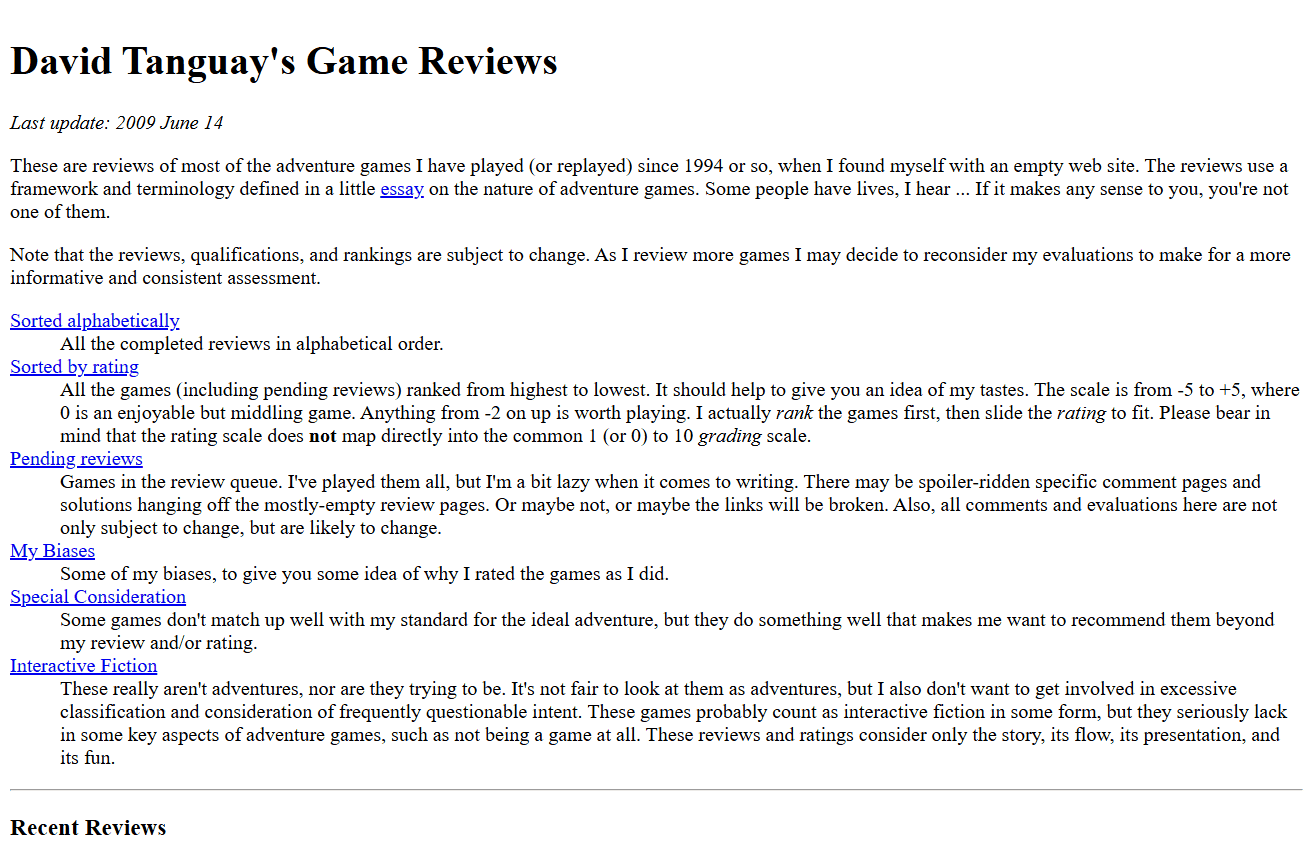 David Tanguay's Game Reviews

Last update: 2009 June 14

These are reviews of most of the adventure games I have played (or replayed) since 1994 or so, when I found myself with an empty web site. The reviews use a framework and terminology defined in a little essay on the nature of adventure games. Some people have lives, I hear ... If it makes any sense to you, you're not one of them.

Note that the reviews, qualifications, and rankings are subject to change. As I review more games I may decide to reconsider my evaluations to make for a more informative and consistent assessment.

Sorted alphabetically
All the completed reviews in alphabetical order.
Sorted by rating
All the games (including pending reviews) ranked from highest to lowest. It should help to give you an idea of my tastes. The scale is from -5 to +5, where 0 is an enjoyable but middling game. Anything from -2 on up is worth playing. I actually rank the games first, then slide the rating to fit. Please bear in mind that the rating scale does not map directly into the common 1 (or 0) to 10 grading scale.
Pending reviews
Games in the review queue. I've played them all, but I'm a bit lazy when it comes to writing. There may be spoiler-ridden specific comment pages and solutions hanging off the mostly-empty review pages. Or maybe not, or maybe the links will be broken. Also, all comments and evaluations here are not only subject to change, but are likely to change.
My Biases
Some of my biases, to give you some idea of why I rated the games as I did.
Special Consideration
Some games don't match up well with my standard for the ideal adventure, but they do something well that makes me want to recommend them beyond my review and/or rating.
Interactive Fiction
These really aren't adventures, nor are they trying to be. It's not fair to look at them as adventures, but I also don't want to get involved in excessive classification and consideration of frequently questionable intent. These games probably count as interactive fiction in some form, but they seriously lack in some key aspects of adventure games, such as not being a game at all. These reviews and ratings consider only the story, its flow, its presentation, and its fun.

Recent Reviews